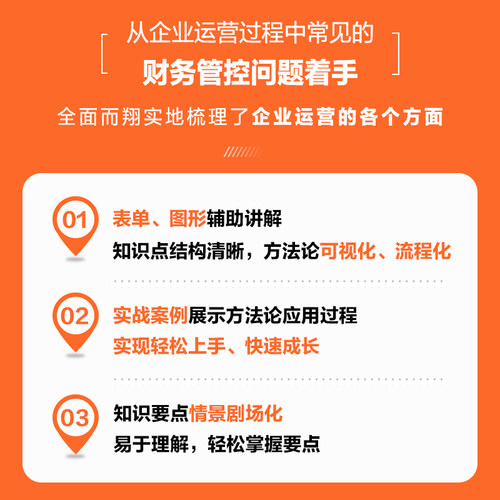 从企业运营过程中常见的
财务管控问题着手

全面而翔实地梳理了企业运营的各个方面

01
表单、图形辅助讲解
知识点结构清晰，方法论可视化、流程化

02
实战案例展示方法论应用过程
实现轻松上手、快速成长

03
知识要点情景剧场化
易于理解，轻松掌握要点